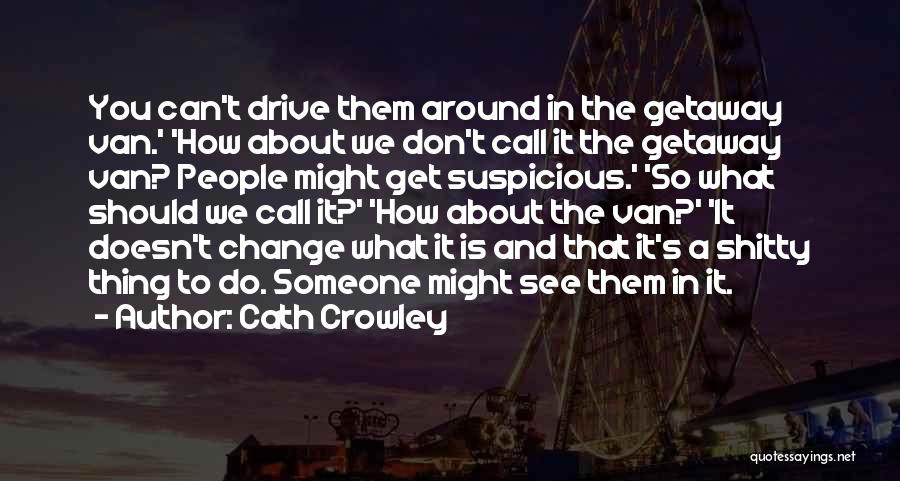 You can't drive them around in the getaway van.' 'How about we don't call it the getaway van? People might get suspicious.' 'So what should we call it?' 'How about the van?' 'It doesn't change what it is and that it's a shitty thing to do. Someone might see them in it.

- Author: Cath Crowley

quotessayings.net